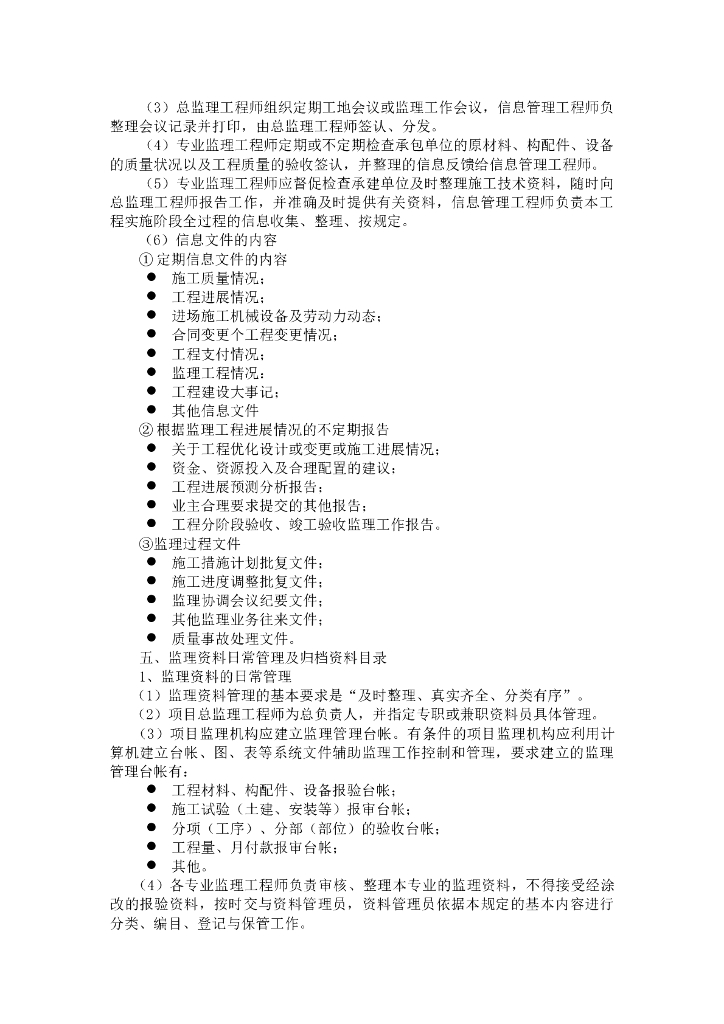 （3）总监理工程师组织定期工地会议或监理工作会议，信息管理工程师负整理会议记录并打印，由总监理工程师签认、分发。

（4）专业监理工程师定期或不定期检查承包单位的原材料、构配件、设备的质量状况以及工程质量的验收签认，并整理的信息反馈给信息管理工程师。

（5）专业监理工程师应督促检查承建单位及时整理施工技术资料，随时向总监理工程师报告工作，并准确及时提供有关资料，信息管理工程师负责本工程实施阶段全过程的信息收集、整理、按规定。

（6）信息文件的内容

①定期信息文件的内容

● 施工质量情况；
● 工程进展情况；
● 进场施工机械设备及劳动力动态；
● 合同变更个工程变更情况；
● 工程支付情况；
● 监理工程情况；
● 工程建设大事记；
● 其他信息文件

②根据监理工程进展情况的不定期报告

● 关于工程优化设计或变更或施工进展情况；
● 资金、资源投入及合理配置的建议；
● 工程进展预测分析报告；
● 业主合理要求提交的其他报告；
● 工程分阶段验收、竣工验收监理工作报告。

③监理过程文件

● 施工措施计划批复文件；
● 施工进度调整批复文件；
● 监理协调会议纪要文件；
● 其他监理业务往来文件；
● 质量事故处理文件。

五、监理资料日常管理及归档资料目录

1、监理资料的日常管理

（1）监理资料管理的基本要求是“及时整理、真实齐全、分类有序”。

（2）项目总监理工程师为总负责人，并指定专职或兼职资料员具体管理。

（3）项目监理机构应建立监理管理台帐。有条件的项目监理机构应利用计算机建立台帐、图、表等系统文件辅助监理工作控制和管理，要求建立的监理管理台帐有：

● 工程材料、构配件、设备报验台帐；
● 施工试验（土建、安装等）报审台帐；
● 分项（工序）、分部（部位）的验收台帐；
● 工程量、月付款报审台帐；
● 其他。

（4）各专业监理工程师负责审核、整理本专业的监理资料，不得接受经涂改的报验资料，按时交与资料管理员，资料管理员依据本规定的基本内容进行分类、编目、登记与保管工作。